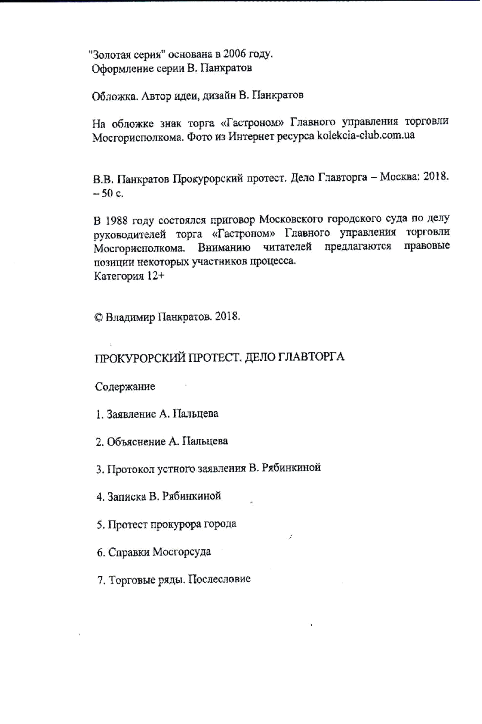 "Золотая серия" основана в 2006 году.
Оформление серии В. Панкратов

Обложка. Автор идеи, дизайн В. Панкратов

На обложке знак торга «Гастроном» Главного управления торговли Мосгорисполкома. Фото из Интернет ресурса kolekcia-club.com.ua

В.В. Панкратов Прокурорский протест. Дело Главторга – Москва: 2018. – 50 с.

В 1988 году состоялся приговор Московского городского суда по делу руководителей торга «Гастроном» Главного управления торговли Мосгорисполкома. Вниманию читателей предлагаются правовые позиции некоторых участников процесса.
Категория 12+

© Владимир Панкратов. 2018.

ПРОКУРОРСКИЙ ПРОТЕСТ. ДЕЛО ГЛАВТОРГА

Содержание

1. Заявление А. Пальцева

2. Объяснение А. Пальцева

3. Протокол устного заявления В. Рябинкиной

4. Записка В. Рябинкиной

5. Протест прокурора города

6. Справки Мосгорсуда

7. Торговые ряды. Послесловие